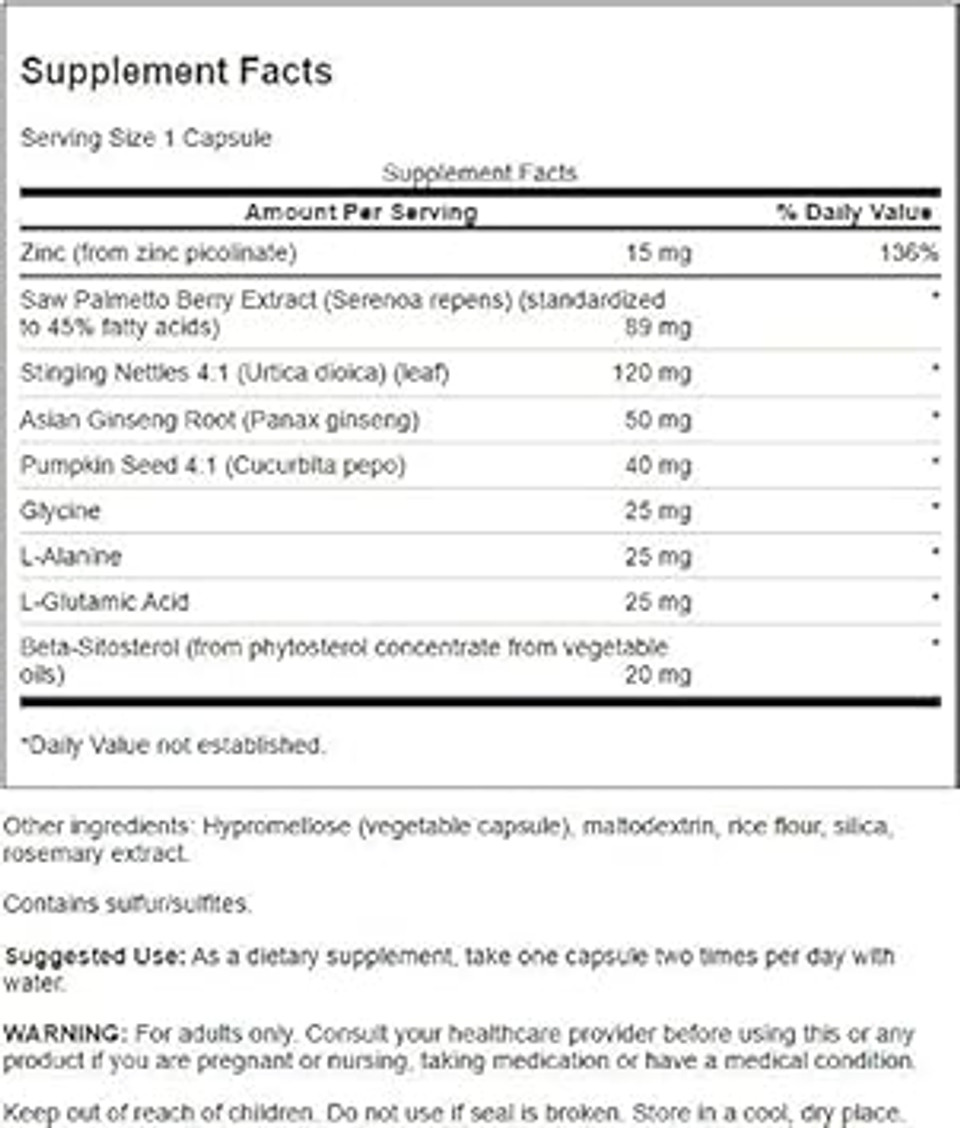 Supplement Facts

Serving Size 1 Capsule

Supplement Facts

| Amount Per Serving | | % Daily Value |
|---|---|---|
| Zinc (from zinc picolinate) | 15 mg | 136% |
| Saw Palmetto Berry Extract (Serenoa repens) (standardized to 45% fatty acids) | 89 mg | * |
| Stinging Nettles 4:1 (Urtica dioica) (leaf) | 120 mg | * |
| Asian Ginseng Root (Panax ginseng) | 50 mg | * |
| Pumpkin Seed 4:1 (Cucurbita pepo) | 40 mg | * |
| Glycine | 25 mg | * |
| L-Alanine | 25 mg | * |
| L-Glutamic Acid | 25 mg | * |
| Beta-Sitosterol (from phytosterol concentrate from vegetable oils) | 20 mg | * |

*Daily Value not established.

Other ingredients: Hypromellose (vegetable capsule), maltodextrin, rice flour, silica, rosemary extract.

Contains sulfur/sulfites.

Suggested Use: As a dietary supplement, take one capsule two times per day with water.

WARNING: For adults only. Consult your healthcare provider before using this or any product if you are pregnant or nursing, taking medication or have a medical condition.

Keep out of reach of children. Do not use if seal is broken. Store in a cool, dry place.